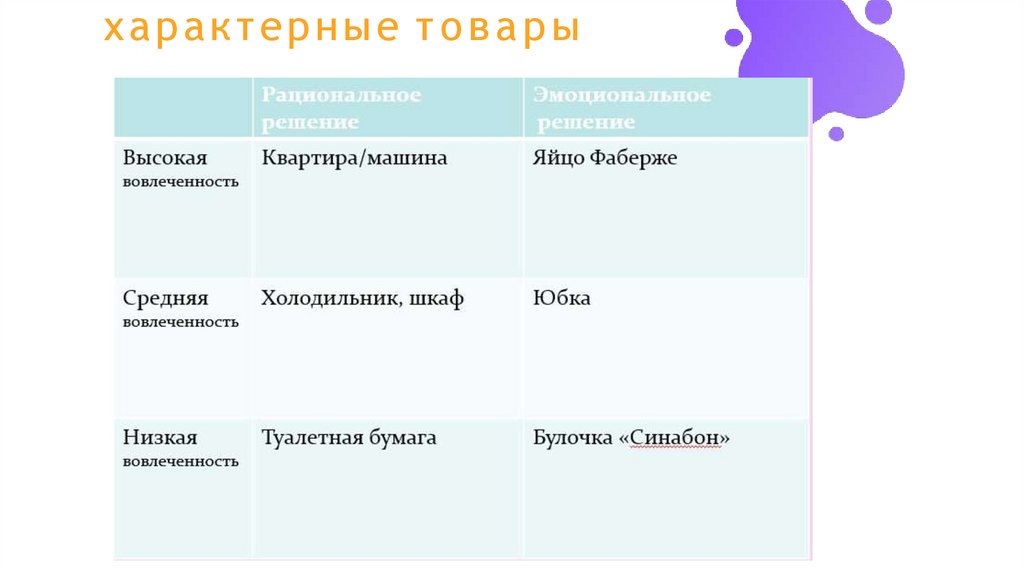 характерные товары

| | Рациональное решение | Эмоциональное решение |
|---|---|---|
| Высокая вовлеченность | Квартира/машина | Яйцо Фаберже |
| Средняя вовлеченность | Холодильник, шкаф | Юбка |
| Низкая вовлеченность | Туалетная бумага | Булочка «Синабон» |